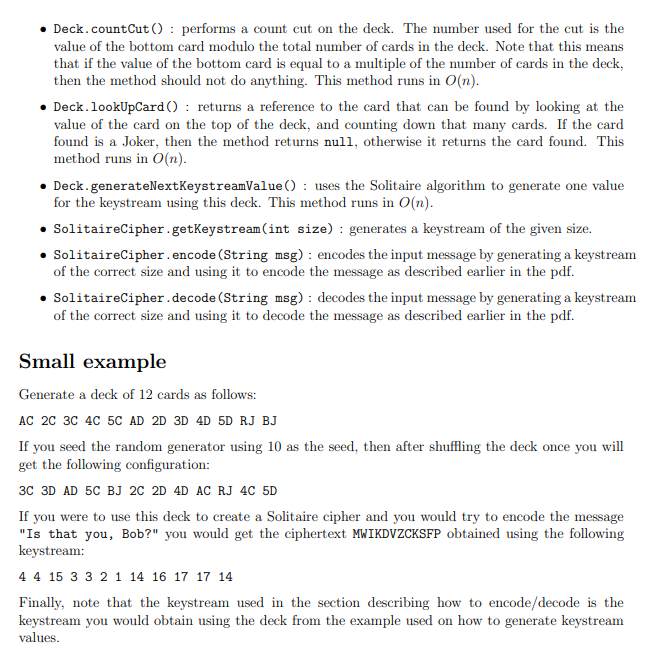 • Deck.countCut() : performs a count cut on the deck. The number used for the cut is the value of the bottom card modulo the total number of cards in the deck. Note that this means that if the value of the bottom card is equal to a multiple of the number of cards in the deck, then the method should not do anything. This method runs in $O(n)$.

• Deck.lookUpCard() : returns a reference to the card that can be found by looking at the value of the card on the top of the deck, and counting down that many cards. If the card found is a Joker, then the method returns null, otherwise it returns the card found. This method runs in $O(n)$.

• Deck.generateNextKeystreamValue() : uses the Solitaire algorithm to generate one value for the keystream using this deck. This method runs in $O(n)$.

• SolitaireCipher.getKeystream(int size) : generates a keystream of the given size.

• SolitaireCipher.encode(String msg) : encodes the input message by generating a keystream of the correct size and using it to encode the message as described earlier in the pdf.

• SolitaireCipher.decode(String msg) : decodes the input message by generating a keystream of the correct size and using it to decode the message as described earlier in the pdf.

Small example

Generate a deck of 12 cards as follows:

AC 2C 3C 4C 5C AD 2D 3D 4D 5D RJ BJ

If you seed the random generator using 10 as the seed, then after shuffling the deck once you will get the following configuration:

3C 3D AD 5C BJ 2C 2D 4D AC RJ 4C 5D

If you were to use this deck to create a Solitaire cipher and you would try to encode the message "Is that you, Bob?" you would get the ciphertext MWIKDVZCKSFP obtained using the following keystream:

4 4 15 3 3 2 1 14 16 17 17 14

Finally, note that the keystream used in the section describing how to encode/decode is the keystream you would obtain using the deck from the example used on how to generate keystream values.